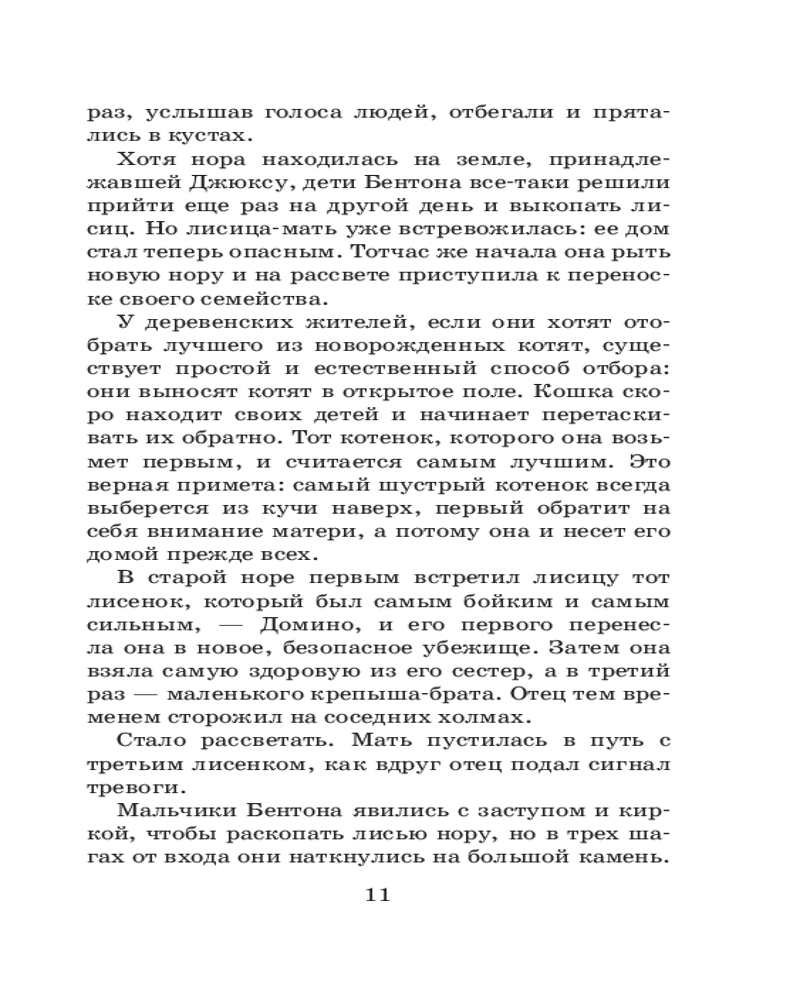 раз, услышав голоса людей, отбегали и прятались в кустах.

Хотя нора находилась на земле, принадлежавшей Джюксу, дети Бентона все-таки решили прийти еще раз на другой день и выкопать лисиц. Но лисица-мать уже встревожилась: ее дом стал теперь опасным. Тотчас же начала она рыть новую нору и на рассвете приступила к переноске своего семейства.

У деревенских жителей, если они хотят отобрать лучшего из новорожденных котят, существует простой и естественный способ отбора: они выносят котят в открытое поле. Кошка скоро находит своих детей и начинает перетаскивать их обратно. Тот котенок, которого она возьмет первым, и считается самым лучшим. Это верная примета: самый шустрый котенок всегда выберется из кучи наверх, первый обратит на себя внимание матери, а потому она и несет его домой прежде всех.

В старой норе первым встретил лисицу тот лисенок, который был самым бойким и самым сильным, — Домино, и его первого перенесла она в новое, безопасное убежище. Затем она взяла самую здоровую из его сестер, а в третий раз — маленького крепыша-брата. Отец тем временем сторожил на соседних холмах.

Стало рассветать. Мать пустилась в путь с третьим лисенком, как вдруг отец подал сигнал тревоги.

Мальчики Бентона явились с заступом и киркой, чтобы раскопать лисью нору, но в трех шагах от входа они наткнулись на большой камень.

11